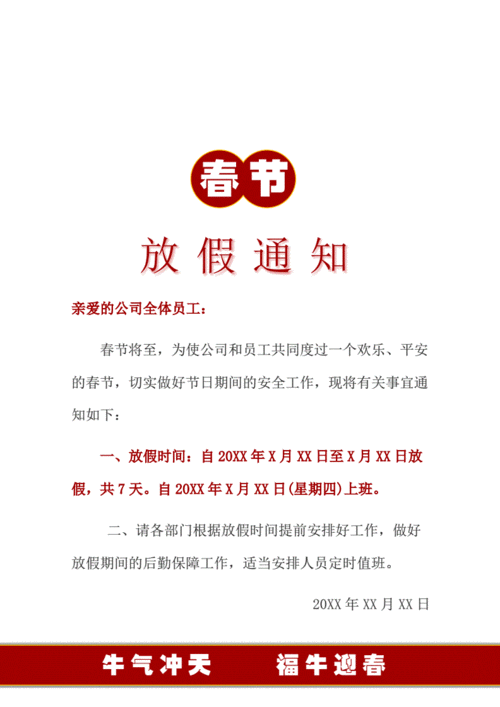 春节

放假通知

亲爱的公司全体员工：

春节将至，为使公司和员工共同度过一个欢乐、平安的春节，切实做好节日期间的安全工作，现将有关事宜通知如下：

一、放假时间：自 20XX 年 X 月 XX 日至 X 月 XX 日放假，共 7 天。自 20XX 年 X 月 XX 日(星期四)上班。

二、请各部门根据放假时间提前安排好工作，做好放假期间的后勤保障工作，适当安排人员定时值班。

20XX 年 XX 月 XX 日

牛气冲天　福牛迎春